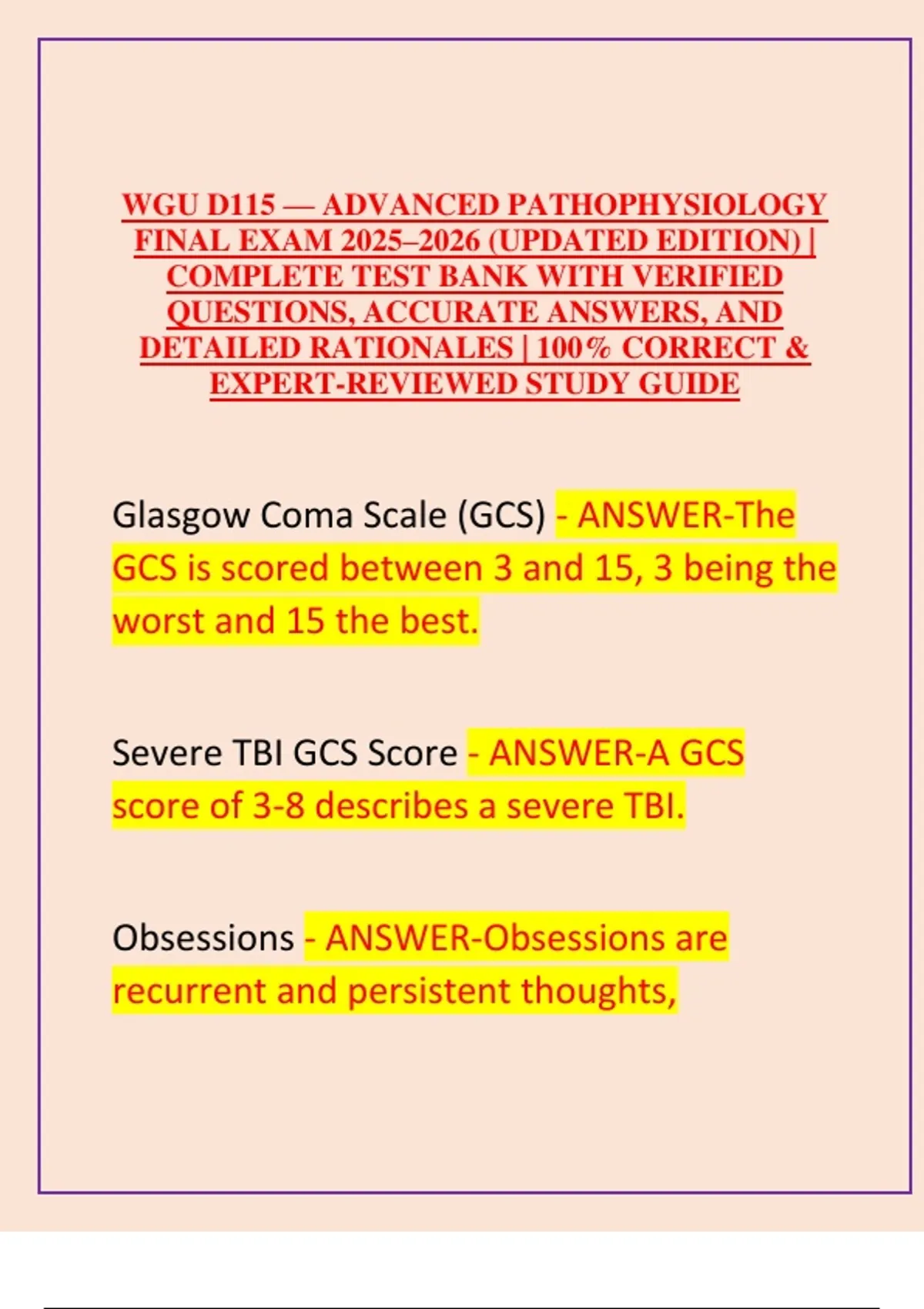 WGU D115 — ADVANCED PATHOPHYSIOLOGY FINAL EXAM 2025–2026 (UPDATED EDITION) | COMPLETE TEST BANK WITH VERIFIED QUESTIONS, ACCURATE ANSWERS, AND DETAILED RATIONALES | 100% CORRECT & EXPERT-REVIEWED STUDY GUIDE

Glasgow Coma Scale (GCS) - ANSWER-The GCS is scored between 3 and 15, 3 being the worst and 15 the best.

Severe TBI GCS Score - ANSWER-A GCS score of 3-8 describes a severe TBI.

Obsessions - ANSWER-Obsessions are recurrent and persistent thoughts,